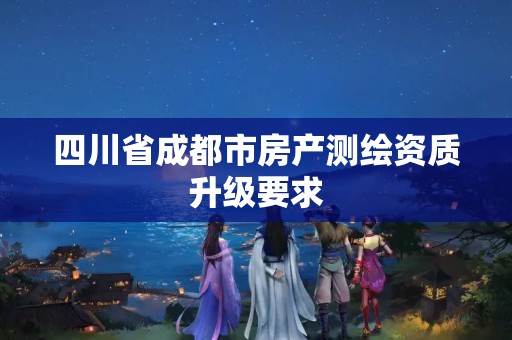 四川省成都市房产测绘资质升级要求